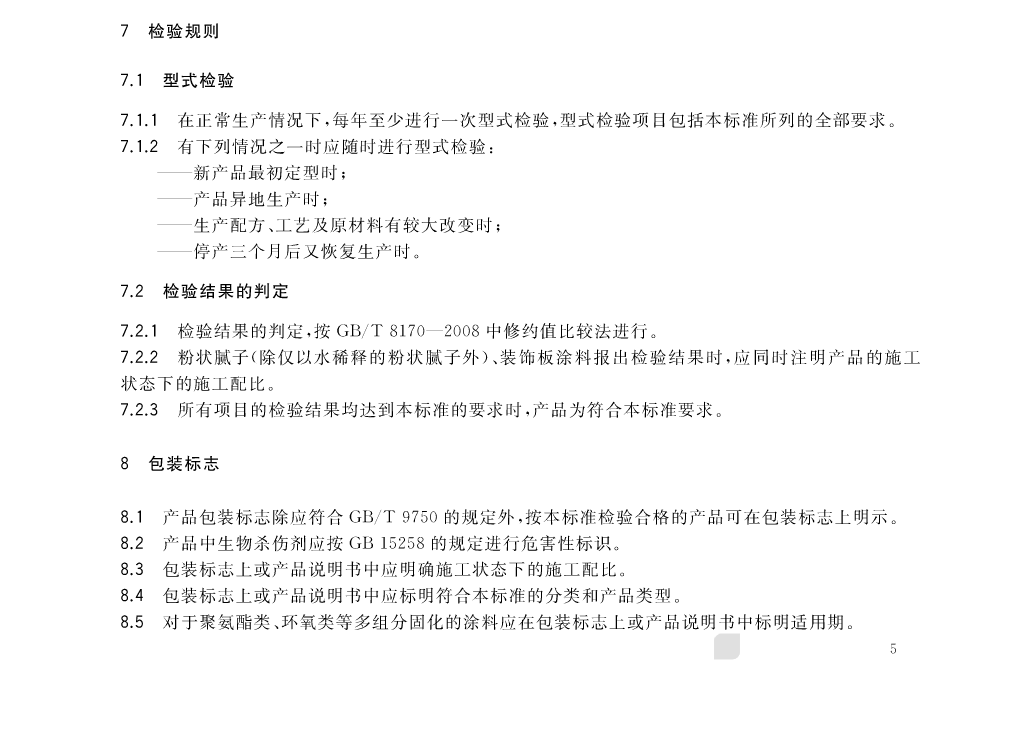 7 检验规则

7.1 型式检验

7.1.1 在正常生产情况下，每年至少进行一次型式检验，型式检验项目包括本标准所列的全部要求。

7.1.2 有下列情况之一时应随时进行型式检验：

——新产品最初定型时；

——产品异地生产时；

——生产配方、工艺及原材料有较大改变时；

——停产三个月后又恢复生产时。

7.2 检验结果的判定

7.2.1 检验结果的判定，按 GB/T 8170—2008 中修约值比较法进行。

7.2.2 粉状腻子(除仅以水稀释的粉状腻子外)、装饰板涂料报出检验结果时，应同时注明产品的施工状态下的施工配比。

7.2.3 所有项目的检验结果均达到本标准的要求时，产品为符合本标准要求。

8 包装标志

8.1 产品包装标志除应符合 GB/T 9750 的规定外，按本标准检验合格的产品可在包装标志上明示。

8.2 产品中生物杀伤剂应按 GB 15258 的规定进行危害性标识。

8.3 包装标志上或产品说明书中应明确施工状态下的施工配比。

8.4 包装标志上或产品说明书中应标明符合本标准的分类和产品类型。

8.5 对于聚氨酯类、环氧类等多组分固化的涂料应在包装标志上或产品说明书中标明适用期。

5